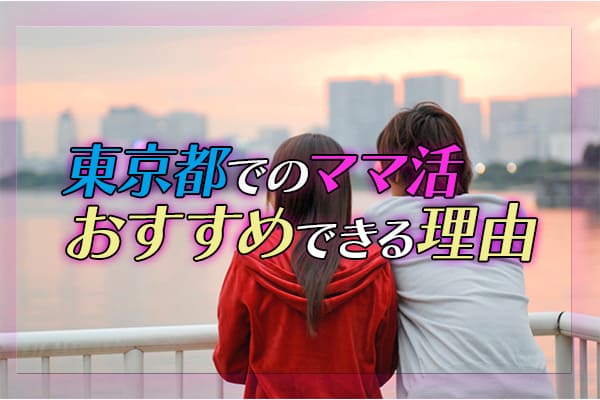 東京都でのママ活
おすすめできる理由